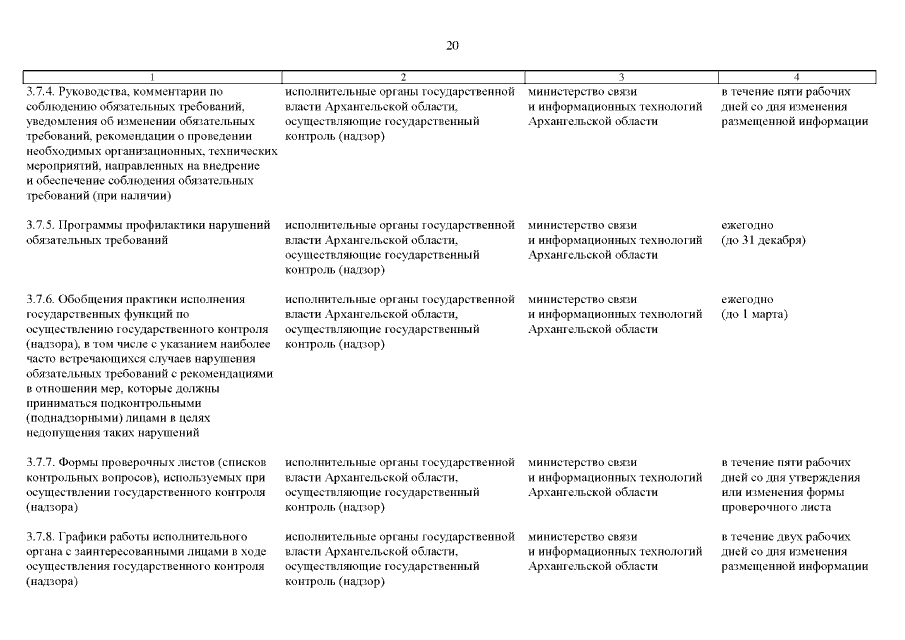 20

| 1 | 2 | 3 | 4 |
|---|---|---|---|
| 3.7.4. Руководства, комментарии по соблюдению обязательных требований, уведомления об изменении обязательных требований, рекомендации о проведении необходимых организационных, технических мероприятий, направленных на внедрение и обеспечение соблюдения обязательных требований (при наличии) | исполнительные органы государственной власти Архангельской области, осуществляющие государственный контроль (надзор) | министерство связи и информационных технологий Архангельской области | в течение пяти рабочих дней со дня изменения размещенной информации |
| 3.7.5. Программы профилактики нарушений обязательных требований | исполнительные органы государственной власти Архангельской области, осуществляющие государственный контроль (надзор) | министерство связи и информационных технологий Архангельской области | ежегодно (до 31 декабря) |
| 3.7.6. Обобщения практики исполнения государственных функций по осуществлению государственного контроля (надзора), в том числе с указанием наиболее часто встречающихся случаев нарушения обязательных требований с рекомендациями в отношении мер, которые должны приниматься подконтрольными (поднадзорными) лицами в целях недопущения таких нарушений | исполнительные органы государственной власти Архангельской области, осуществляющие государственный контроль (надзор) | министерство связи и информационных технологий Архангельской области | ежегодно (до 1 марта) |
| 3.7.7. Формы проверочных листов (списков контрольных вопросов), используемых при осуществлении государственного контроля (надзора) | исполнительные органы государственной власти Архангельской области, осуществляющие государственный контроль (надзор) | министерство связи и информационных технологий Архангельской области | в течение пяти рабочих дней со дня утверждения или изменения формы проверочного листа |
| 3.7.8. Графики работы исполнительного органа с заинтересованными лицами в ходе осуществления государственного контроля (надзора) | исполнительные органы государственной власти Архангельской области, осуществляющие государственный контроль (надзор) | министерство связи и информационных технологий Архангельской области | в течение двух рабочих дней со дня изменения размещенной информации |